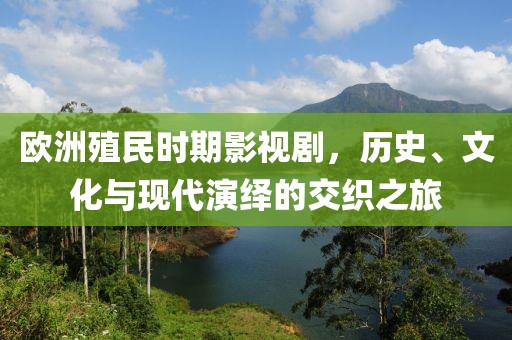 欧洲殖民时期影视剧，历史、文化与现代演绎的交织之旅